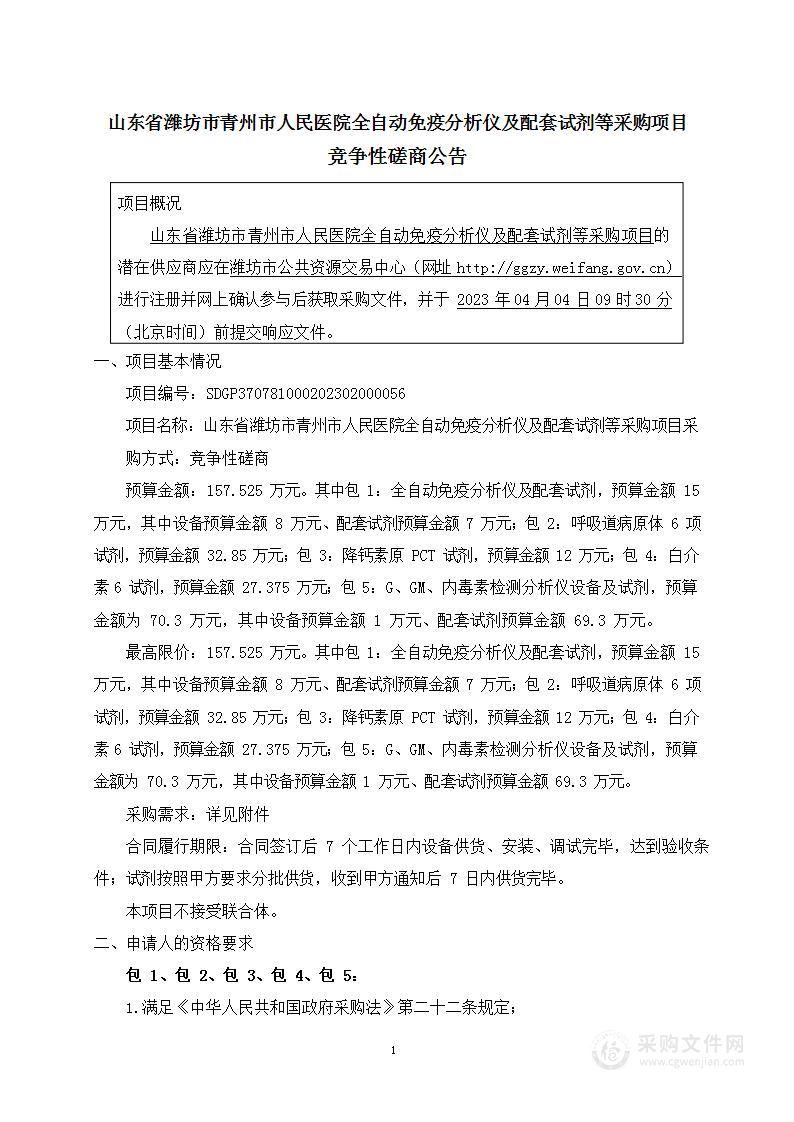 山东省潍坊市青州市人民医院全自动免疫分析仪及配套试剂等采购项目竞争性磋商公告

项目概况

山东省潍坊市青州市人民医院全自动免疫分析仪及配套试剂等采购项目的潜在供应商应在潍坊市公共资源交易中心（网址 http://ggzy.weifang.gov.cn）进行注册并网上确认参与后获取采购文件，并于 2023 年 04 月 04 日 09 时 30 分（北京时间）前提交响应文件。

一、项目基本情况

项目编号：SDGP370781000202302000056

项目名称：山东省潍坊市青州市人民医院全自动免疫分析仪及配套试剂等采购项目采购方式：竞争性磋商

预算金额：157.525 万元。其中包 1：全自动免疫分析仪及配套试剂，预算金额 15 万元，其中设备预算金额 8 万元、配套试剂预算金额 7 万元；包 2：呼吸道病原体 6 项试剂，预算金额 32.85 万元；包 3：降钙素原 PCT 试剂，预算金额 12 万元；包 4：白介素 6 试剂，预算金额 27.375 万元；包 5：G、GM、内毒素检测分析仪设备及试剂，预算金额为 70.3 万元，其中设备预算金额 1 万元、配套试剂预算金额 69.3 万元。

最高限价：157.525 万元。其中包 1：全自动免疫分析仪及配套试剂，预算金额 15 万元，其中设备预算金额 8 万元、配套试剂预算金额 7 万元；包 2：呼吸道病原体 6 项试剂，预算金额 32.85 万元；包 3：降钙素原 PCT 试剂，预算金额 12 万元；包 4：白介素 6 试剂，预算金额 27.375 万元；包 5：G、GM、内毒素检测分析仪设备及试剂，预算金额为 70.3 万元，其中设备预算金额 1 万元、配套试剂预算金额 69.3 万元。

采购需求：详见附件

合同履行期限：合同签订后 7 个工作日内设备供货、安装、调试完毕，达到验收条件；试剂按照甲方要求分批供货，收到甲方通知后 7 日内供货完毕。

本项目不接受联合体。

二、申请人的资格要求

包 1、包 2、包 3、包 4、包 5：

1.满足《中华人民共和国政府采购法》第二十二条规定；

1

采购文件网
www.cgwenjian.com